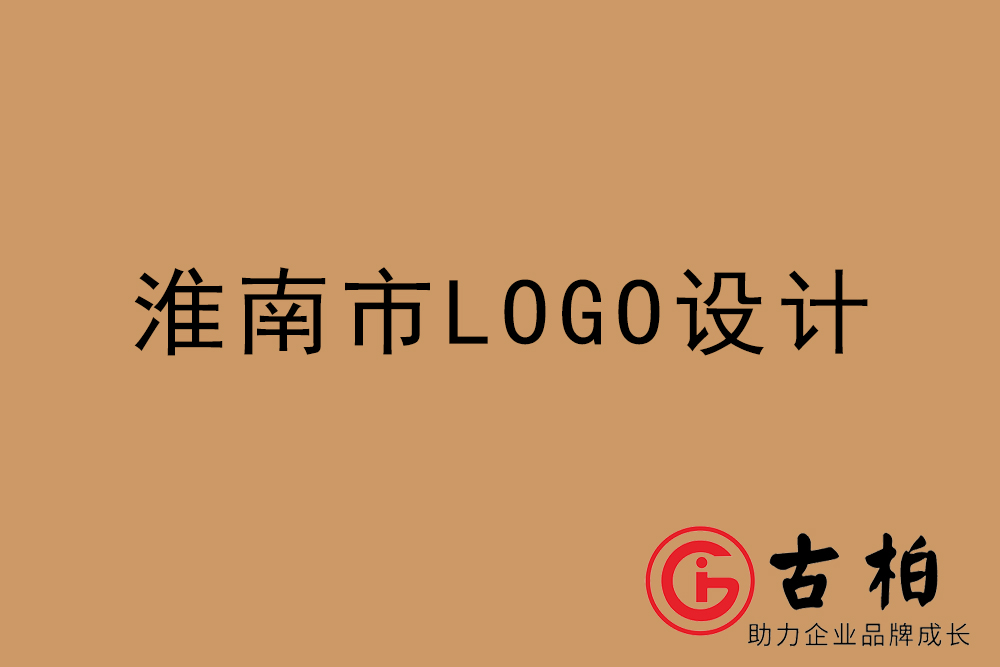 淮南市LOGO设计

古柏
助力企业品牌成长